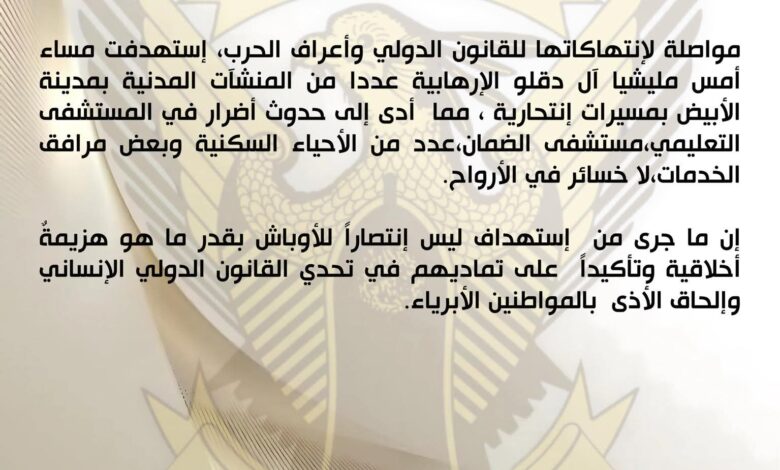 مواصلة لإنتهاكاتها للقانون الدولي وأعراف الحرب، إستهدفت مساء أمس مليشيا آل دقلو الإرهابية عددا من المنشآت المدنية بمدينة الأبيض بمسيرات إنتحارية ، مما أدى إلى حدوث أضرار في المستشفى التعليمي،مستشفى الضمان،عدد من الأحياء السكنية وبعض مرافق الخدمات،لا خسائر في الأرواح.

إن ما جرى من إستهداف ليس إنتصاراً للأوباش بقدر ما هو هزيمةٌ أخلاقية وتأكيداً على تماديهم في تحدي القانون الدولي الإنساني وإلحاق الأذى بالمواطنين الأبرياء.